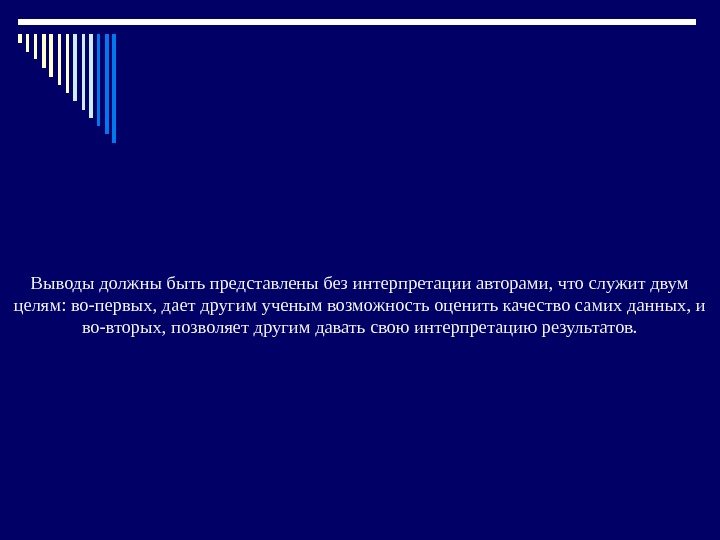 Выводы должны быть представлены без интерпретации авторами, что служит двум целям: во-первых, дает другим ученым возможность оценить качество самих данных, и во-вторых, позволяет другим давать свою интерпретацию результатов.